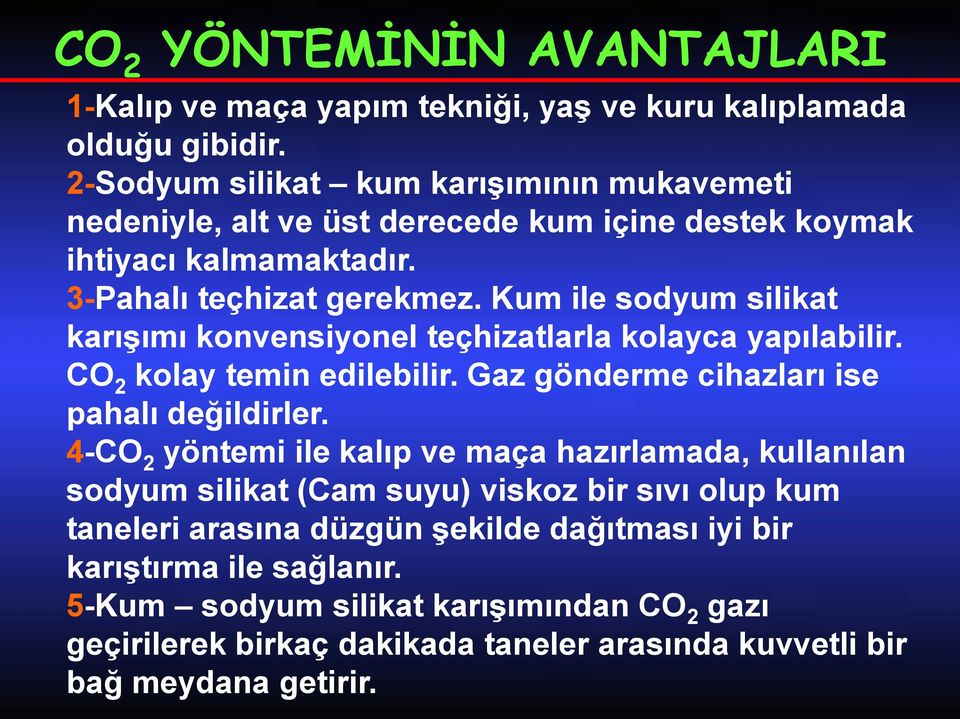 $CO_2$ YÖNTEMİNİN AVANTAJLARI

1-Kalıp ve maça yapım tekniği, yaş ve kuru kalıplamada olduğu gibidir.
2-Sodyum silikat – kum karışımının mukavemeti nedeniyle, alt ve üst derecede kum içine destek koymak ihtiyacı kalmamaktadır.
3-Pahalı teçhizat gerekmez. Kum ile sodyum silikat karışımı konvensiyonel teçhizatlarla kolayca yapılabilir. $CO_2$ kolay temin edilebilir. Gaz gönderme cihazları ise pahalı değildirler.
4-$CO_2$ yöntemi ile kalıp ve maça hazırlamada, kullanılan sodyum silikat (Cam suyu) viskoz bir sıvı olup kum taneleri arasına düzgün şekilde dağıtması iyi bir karıştırma ile sağlanır.
5-Kum – sodyum silikat karışımından $CO_2$ gazı geçirilerek birkaç dakikada taneler arasında kuvvetli bir bağ meydana getirir.